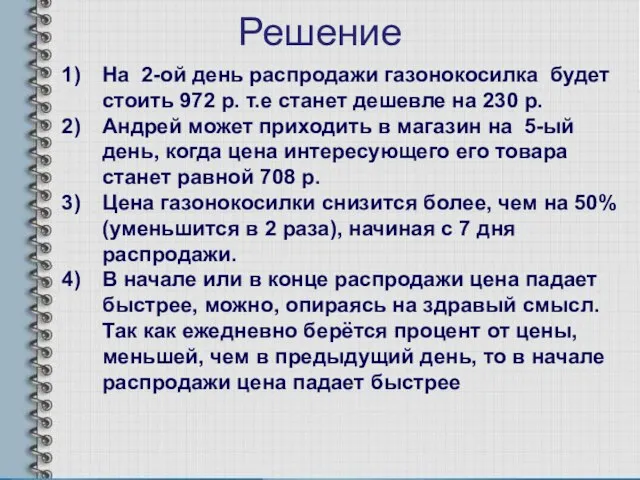 Решение

1) На 2-ой день распродажи газонокосилка будет стоить 972 р. т.е станет дешевле на 230 р.
2) Андрей может приходить в магазин на 5-ый день, когда цена интересующего его товара станет равной 708 р.
3) Цена газонокосилки снизится более, чем на 50% (уменьшится в 2 раза), начиная с 7 дня распродажи.
4) В начале или в конце распродажи цена падает быстрее, можно, опираясь на здравый смысл. Так как ежедневно берётся процент от цены, меньшей, чем в предыдущий день, то в начале распродажи цена падает быстрее